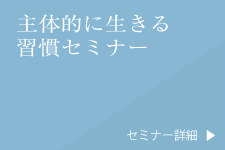 主体的に生きる
習慣セミナー

セミナー詳細 ▶